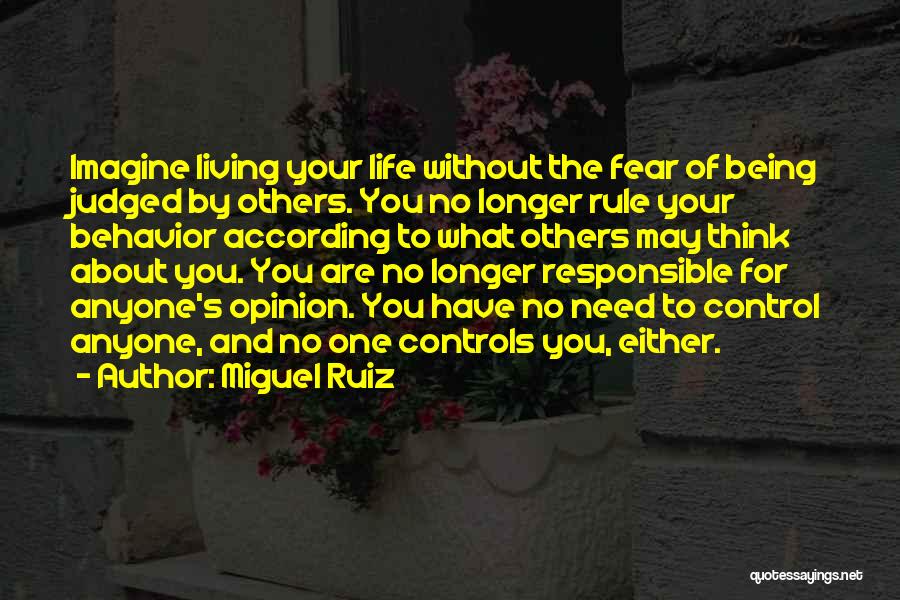 Imagine living your life without the fear of being judged by others. You no longer rule your behavior according to what others may think about you. You are no longer responsible for anyone's opinion. You have no need to control anyone, and no one controls you, either.

- Author: Miguel Ruiz

quotessayings.net